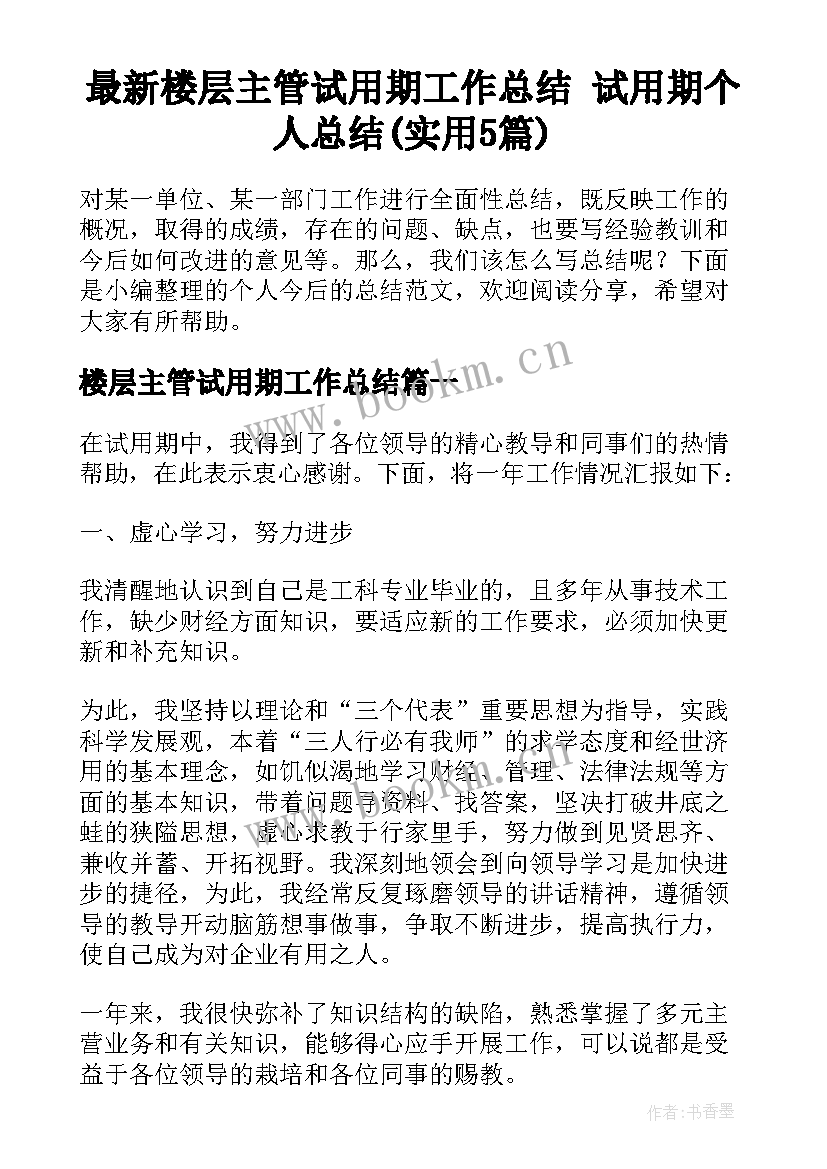 最新楼层主管试用期工作总结 试用期个人总结(实用5篇)

对某一单位、某一部门工作进行全面性总结，既反映工作的概况，取得的成绩，存在的问题、缺点，也要写经验教训和今后如何改进的意见等。那么，我们该怎么写总结呢？下面是小编整理的个人今后的总结范文，欢迎阅读分享，希望对大家有所帮助。

www.bookm.cn

楼层主管试用期工作总结篇一

在试用期中，我得到了各位领导的精心教导和同事们的热情帮助，在此表示衷心感谢。下面，将一年工作情况汇报如下：

一、虚心学习，努力进步

我清醒地认识到自己是工科专业毕业的，且多年从事技术工作，缺少财经方面知识，要适应新的工作要求，必须加快更新和补充知识。

为此，我坚持以理论和“三个代表”重要思想为指导，实践科学发展观，本着“三人行必有我师”的求学态度和经世济用的基本理念，如饥似渴地学习财经、管理、法律法规等方面的基本知识，带着问题寻资料、找答案，坚决打破井底之蛙的狭隘思想，虚心求教于行家里手，努力做到见贤思齐、兼收并蓄、开拓视野。我深刻地领会到向领导学习是加快进步的捷径，为此，我经常反复琢磨领导的讲话精神，遵循领导的教导开动脑筋想事做事，争取不断进步，提高执行力，使自己成为对企业有用之人。

一年来，我很快弥补了知识结构的缺陷，熟悉掌握了多元主营业务和有关知识，能够得心应手开展工作，可以说都是受益于各位领导的栽培和各位同事的赐教。

作者：书香墨